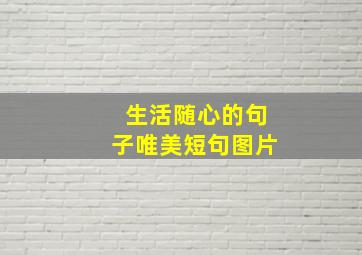 生活随心的句子唯美短句图片